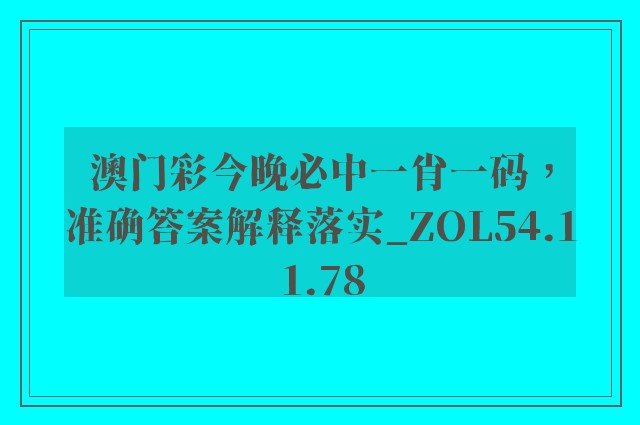 澳门彩今晚必中一肖一码，准确答案解释落实_ZOL54.11.78